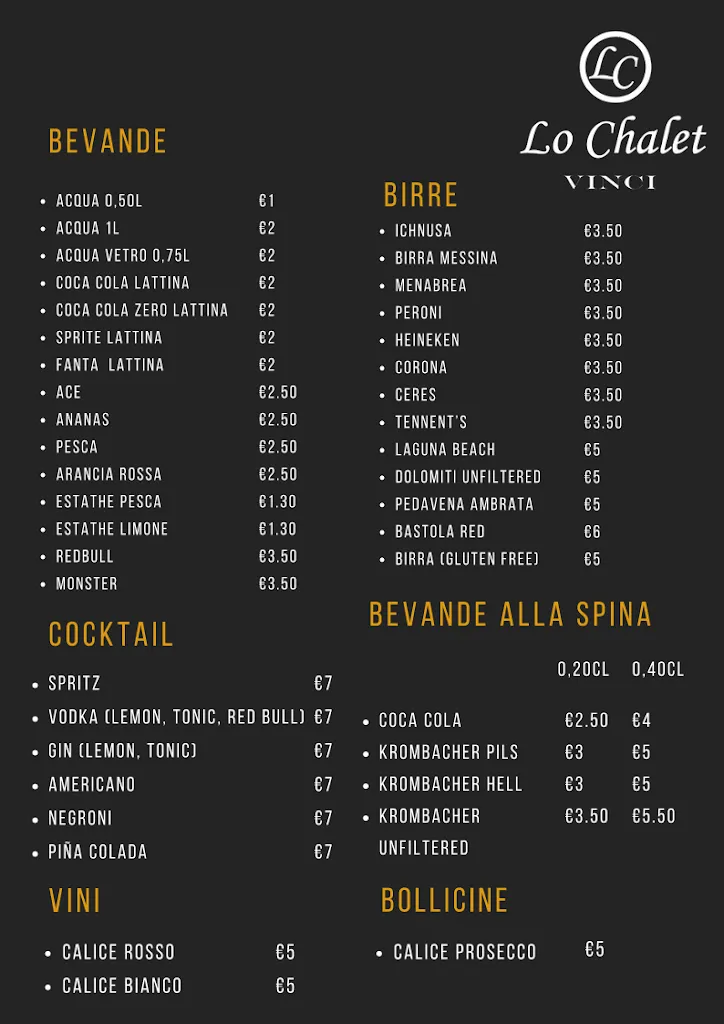 LC
Lo Chalet
VINCI

BEVANDE

- ACQUA 0,50L €1
- ACQUA 1L €2
- ACQUA VETRO 0,75L €2
- COCA COLA LATTINA €2
- COCA COLA ZERO LATTINA €2
- SPRITE LATTINA €2
- FANTA LATTINA €2
- ACE €2.50
- ANANAS €2.50
- PESCA €2.50
- ARANCIA ROSSA €2.50
- ESTATHE PESCA €1.30
- ESTATHE LIMONE €1.30
- REDBULL €3.50
- MONSTER €3.50

COCKTAIL

- SPRITZ €7
- VODKA (LEMON, TONIC, RED BULL) €7
- GIN (LEMON, TONIC) €7
- AMERICANO €7
- NEGRONI €7
- PIÑA COLADA €7

VINI

- CALICE ROSSO €5
- CALICE BIANCO €5

BIRRE

- ICHNUSA €3.50
- BIRRA MESSINA €3.50
- MENABREA €3.50
- PERONI €3.50
- HEINEKEN €3.50
- CORONA €3.50
- CERES €3.50
- TENNENT'S €3.50
- LAGUNA BEACH €5
- DOLOMITI UNFILTERED €5
- PEDAVENA AMBRATA €5
- BASTOLA RED €6
- BIRRA (GLUTEN FREE) €5

BEVANDE ALLA SPINA

| | 0,20CL | 0,40CL |
|---|---|---|
| COCA COLA | €2.50 | €4 |
| KROMBACHER PILS | €3 | €5 |
| KROMBACHER HELL | €3 | €5 |
| KROMBACHER UNFILTERED | €3.50 | €5.50 |

BOLLICINE

- CALICE PROSECCO €5